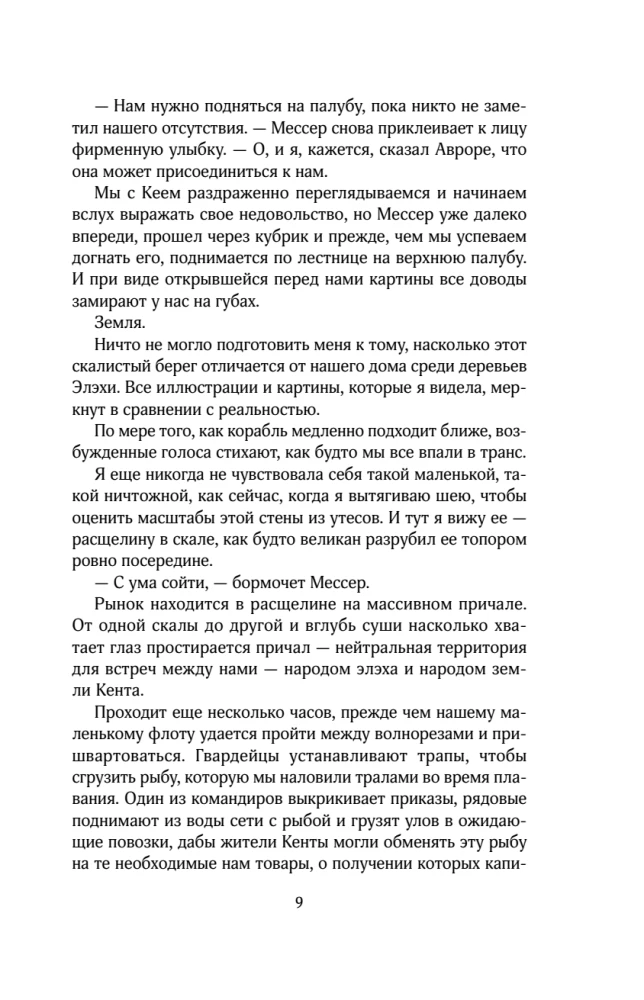 — Нам нужно подняться на палубу, пока никто не заметил нашего отсутствия. — Мессер снова приклеивает к лицу фирменную улыбку. — О, и я, кажется, сказал Авроре, что она может присоединиться к нам.

Мы с Кеем раздраженно переглядываемся и начинаем вслух выражать свое недовольство, но Мессер уже далеко впереди, прошел через кубрик и прежде, чем мы успеваем догнать его, поднимается по лестнице на верхнюю палубу. И при виде открывшейся перед нами картины все доводы замирают у нас на губах.

Земля.

Ничто не могло подготовить меня к тому, насколько этот скалистый берег отличается от нашего дома среди деревьев Элэхи. Все иллюстрации и картины, которые я видела, меркнут в сравнении с реальностью.

По мере того, как корабль медленно подходит ближе, возбужденные голоса стихают, как будто мы все впали в транс.

Я еще никогда не чувствовала себя такой маленькой, такой ничтожной, как сейчас, когда я вытягиваю шею, чтобы оценить масштабы этой стены из утесов. И тут я вижу ее — расщелину в скале, как будто великан разрубил ее топором ровно посередине.

— С ума сойти, — бормочет Мессер.

Рынок находится в расщелине на массивном причале. От одной скалы до другой и вглубь суши насколько хватает глаз простирается причал — нейтральная территория для встреч между нами — народом элэха и народом земли Кента.

Проходит еще несколько часов, прежде чем нашему маленькому флоту удается пройти между волнорезами и пришвартоваться. Гвардейцы устанавливают трапы, чтобы сгрузить рыбу, которую мы наловили тралами во время плавания. Один из командиров выкрикивает приказы, рядовые поднимают из воды сети с рыбой и грузят улов в ожидающие повозки, дабы жители Кенты могли обменять эту рыбу на те необходимые нам товары, о получении которых капи-

9